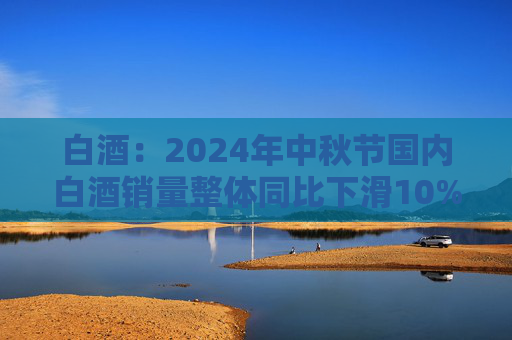 白酒：2024年中秋节国内白酒销量整体同比下滑10%